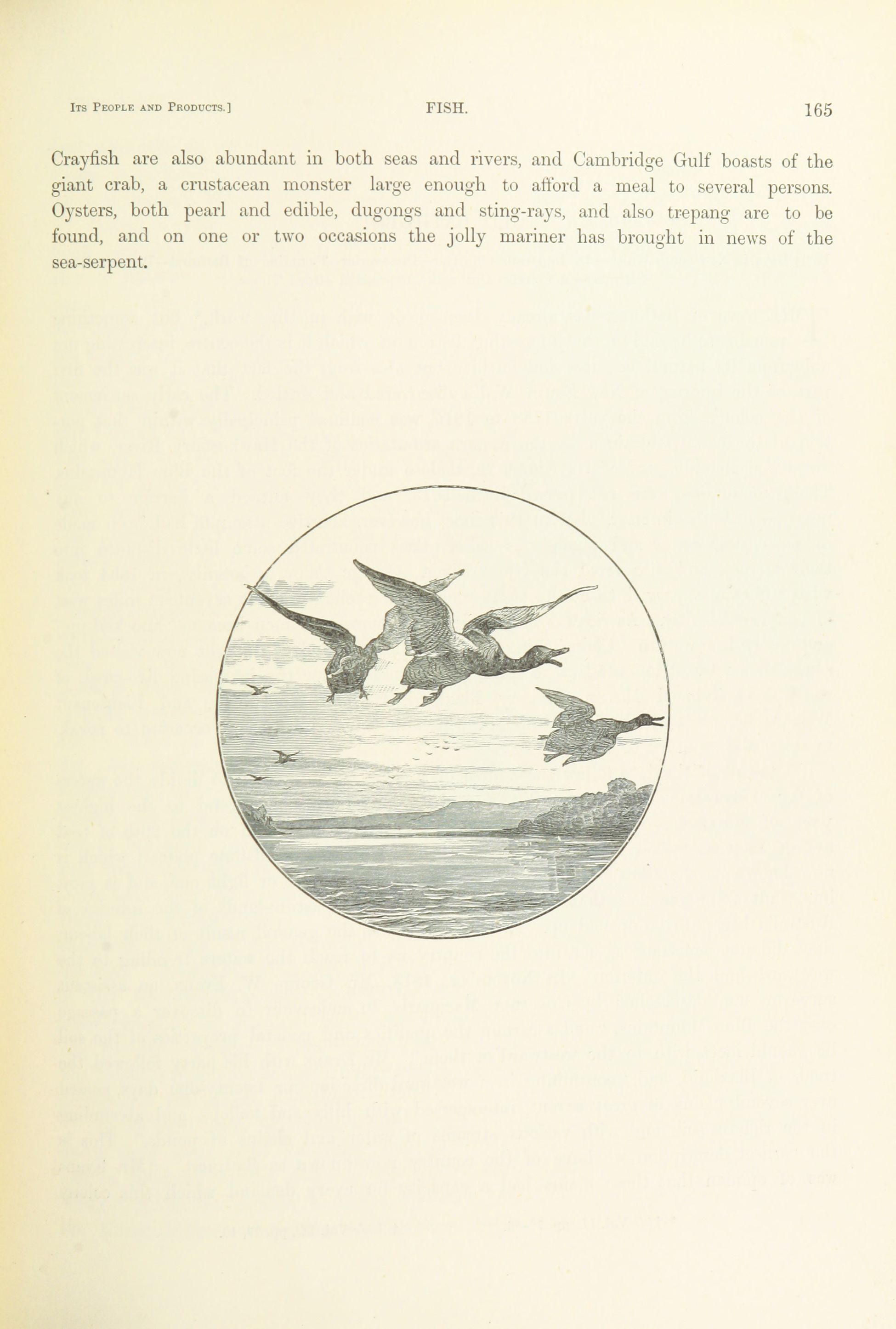 Its People and Products.] FISH. 165

Crayfish are also abundant in both seas and rivers, and Cambridge Gulf boasts of the giant crab, a crustacean monster large enough to afford a meal to several persons. Oysters, both pearl and edible, dugongs and sting-rays, and also trepang are to be found, and on one or two occasions the jolly mariner has brought in news of the sea-serpent.